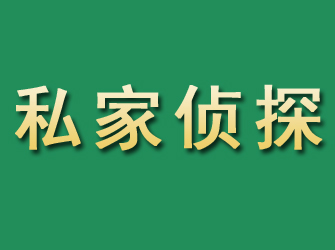 私家侦探